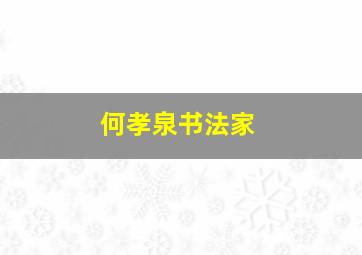 何孝泉书法家